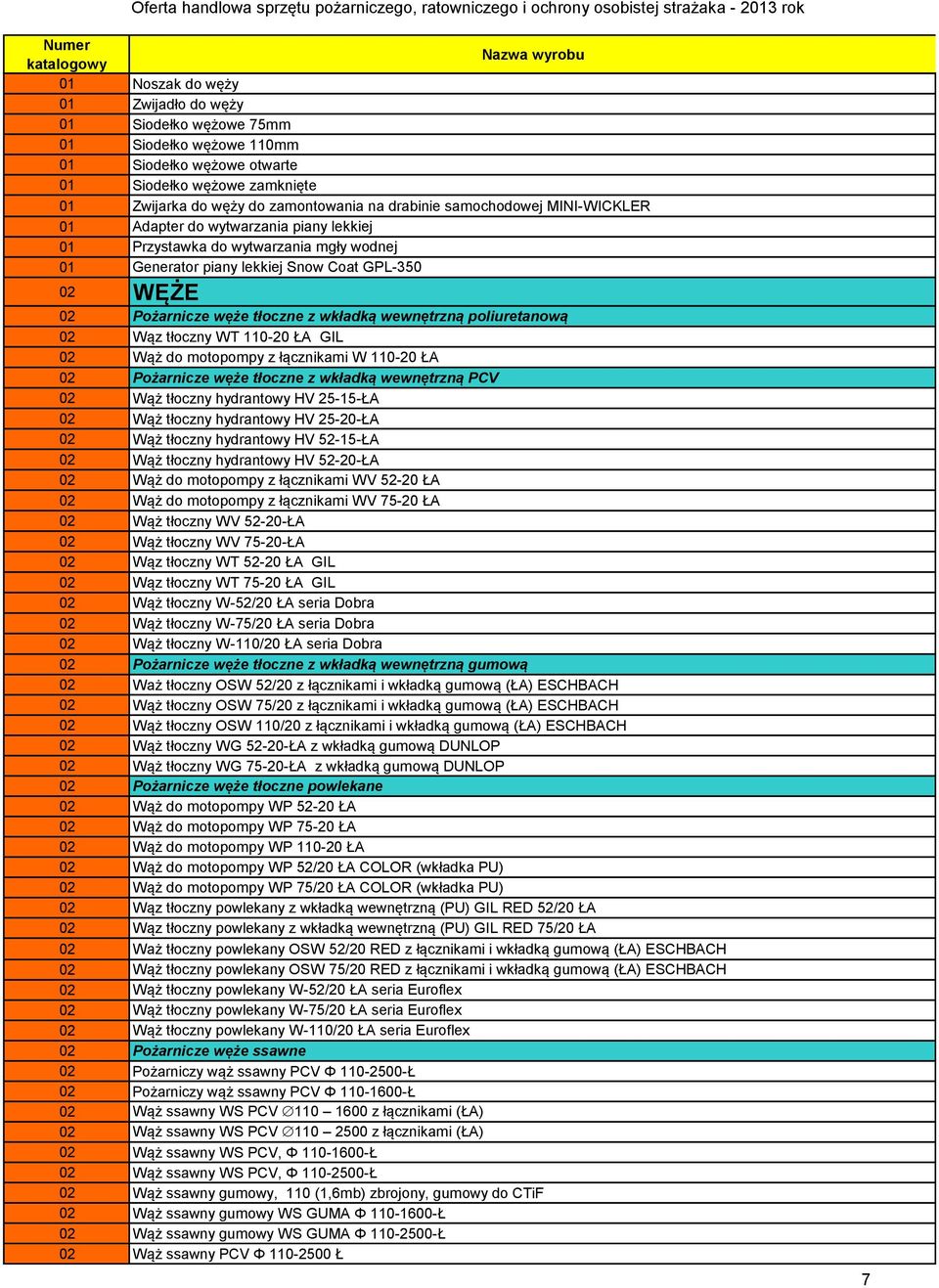 Oferta handlowa sprzętu pożarniczego, ratowniczego i ochrony osobistej strażaka - 2013 rok

| Numer katalogowy | Nazwa wyrobu |
|---|---|
| 01 | Noszak do węży |
| 01 | Zwijadło do węży |
| 01 | Siodełko wężowe 75mm |
| 01 | Siodełko wężowe 110mm |
| 01 | Siodełko wężowe otwarte |
| 01 | Siodełko wężowe zamknięte |
| 01 | Zwijarka do węży do zamontowania na drabinie samochodowej MINI-WICKLER |
| 01 | Adapter do wytwarzania piany lekkiej |
| 01 | Przystawka do wytwarzania mgły wodnej |
| 01 | Generator piany lekkiej Snow Coat GPL-350 |
| 02 | WĘŻE |
| 02 | Pożarnicze węże tłoczne z wkładką wewnętrzną poliuretanową |
| 02 | Wąz tłoczny WT 110-20 ŁA GIL |
| 02 | Wąż do motopompy z łącznikami W 110-20 ŁA |
| 02 | Pożarnicze węże tłoczne z wkładką wewnętrzną PCV |
| 02 | Wąż tłoczny hydrantowy HV 25-15-ŁA |
| 02 | Wąż tłoczny hydrantowy HV 25-20-ŁA |
| 02 | Wąż tłoczny hydrantowy HV 52-15-ŁA |
| 02 | Wąż tłoczny hydrantowy HV 52-20-ŁA |
| 02 | Wąż do motopompy z łącznikami WV 52-20 ŁA |
| 02 | Wąż do motopompy z łącznikami WV 75-20 ŁA |
| 02 | Wąż tłoczny WV 52-20-ŁA |
| 02 | Wąż tłoczny WV 75-20-ŁA |
| 02 | Wąz tłoczny WT 52-20 ŁA GIL |
| 02 | Wąz tłoczny WT 75-20 ŁA GIL |
| 02 | Wąż tłoczny W-52/20 ŁA seria Dobra |
| 02 | Wąż tłoczny W-75/20 ŁA seria Dobra |
| 02 | Wąż tłoczny W-110/20 ŁA seria Dobra |
| 02 | Pożarnicze węże tłoczne z wkładką wewnętrzną gumową |
| 02 | Waż tłoczny OSW 52/20 z łącznikami i wkładką gumową (ŁA) ESCHBACH |
| 02 | Wąż tłoczny OSW 75/20 z łącznikami i wkładką gumową (ŁA) ESCHBACH |
| 02 | Wąż tłoczny OSW 110/20 z łącznikami i wkładką gumową (ŁA) ESCHBACH |
| 02 | Wąż tłoczny WG 52-20-ŁA z wkładką gumową DUNLOP |
| 02 | Wąż tłoczny WG 75-20-ŁA z wkładką gumową DUNLOP |
| 02 | Pożarnicze węże tłoczne powlekane |
| 02 | Wąż do motopompy WP 52-20 ŁA |
| 02 | Wąż do motopompy WP 75-20 ŁA |
| 02 | Wąż do motopompy WP 110-20 ŁA |
| 02 | Wąż do motopompy WP 52/20 ŁA COLOR (wkładka PU) |
| 02 | Wąż do motopompy WP 75/20 ŁA COLOR (wkładka PU) |
| 02 | Wąz tłoczny powlekany z wkładką wewnętrzną (PU) GIL RED 52/20 ŁA |
| 02 | Wąz tłoczny powlekany z wkładką wewnętrzną (PU) GIL RED 75/20 ŁA |
| 02 | Waż tłoczny powlekany OSW 52/20 RED z łącznikami i wkładką gumową (ŁA) ESCHBACH |
| 02 | Wąż tłoczny powlekany OSW 75/20 RED z łącznikami i wkładką gumową (ŁA) ESCHBACH |
| 02 | Wąż tłoczny powlekany W-52/20 ŁA seria Euroflex |
| 02 | Wąż tłoczny powlekany W-75/20 ŁA seria Euroflex |
| 02 | Wąż tłoczny powlekany W-110/20 ŁA seria Euroflex |
| 02 | Pożarnicze węże ssawne |
| 02 | Pożarniczy wąż ssawny PCV Φ 110-2500-Ł |
| 02 | Pożarniczy wąż ssawny PCV Φ 110-1600-Ł |
| 02 | Wąż ssawny WS PCV ∅110 – 1600 z łącznikami (ŁA) |
| 02 | Wąż ssawny WS PCV ∅110 – 2500 z łącznikami (ŁA) |
| 02 | Wąż ssawny WS PCV, Φ 110-1600-Ł |
| 02 | Wąż ssawny WS PCV, Φ 110-2500-Ł |
| 02 | Wąż ssawny gumowy, 110 (1,6mb) zbrojony, gumowy do CTiF |
| 02 | Wąż ssawny gumowy WS GUMA Φ 110-1600-Ł |
| 02 | Wąż ssawny gumowy WS GUMA Φ 110-2500-Ł |
| 02 | Wąż ssawny PCV Φ 110-2500 Ł |

7